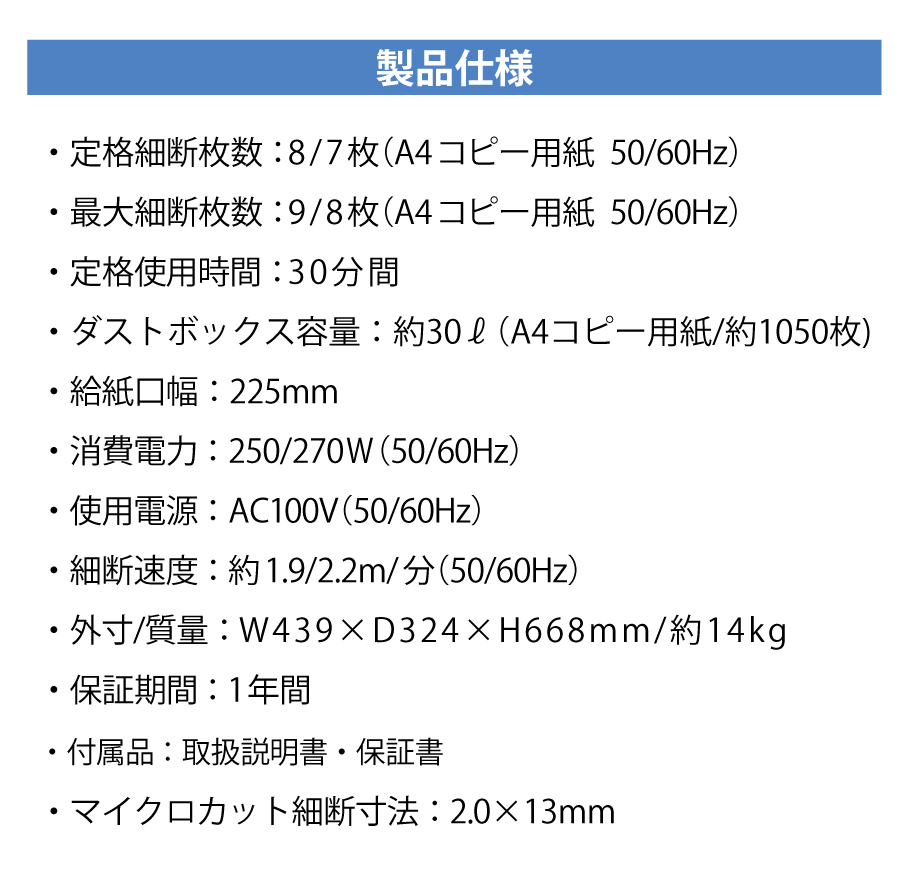 製品仕様

・定格細断枚数：8/7枚（A4コピー用紙 50/60Hz）

・最大細断枚数：9/8枚（A4コピー用紙 50/60Hz）

・定格使用時間：30分間

・ダストボックス容量：約30ℓ（A4コピー用紙/約1050枚）

・給紙口幅：225mm

・消費電力：250/270W（50/60Hz）

・使用電源：AC100V（50/60Hz）

・細断速度：約1.9/2.2m/分（50/60Hz）

・外寸/質量：W439×D324×H668mm/約14kg

・保証期間：1年間

・付属品：取扱説明書・保証書

・マイクロカット細断寸法：2.0×13mm